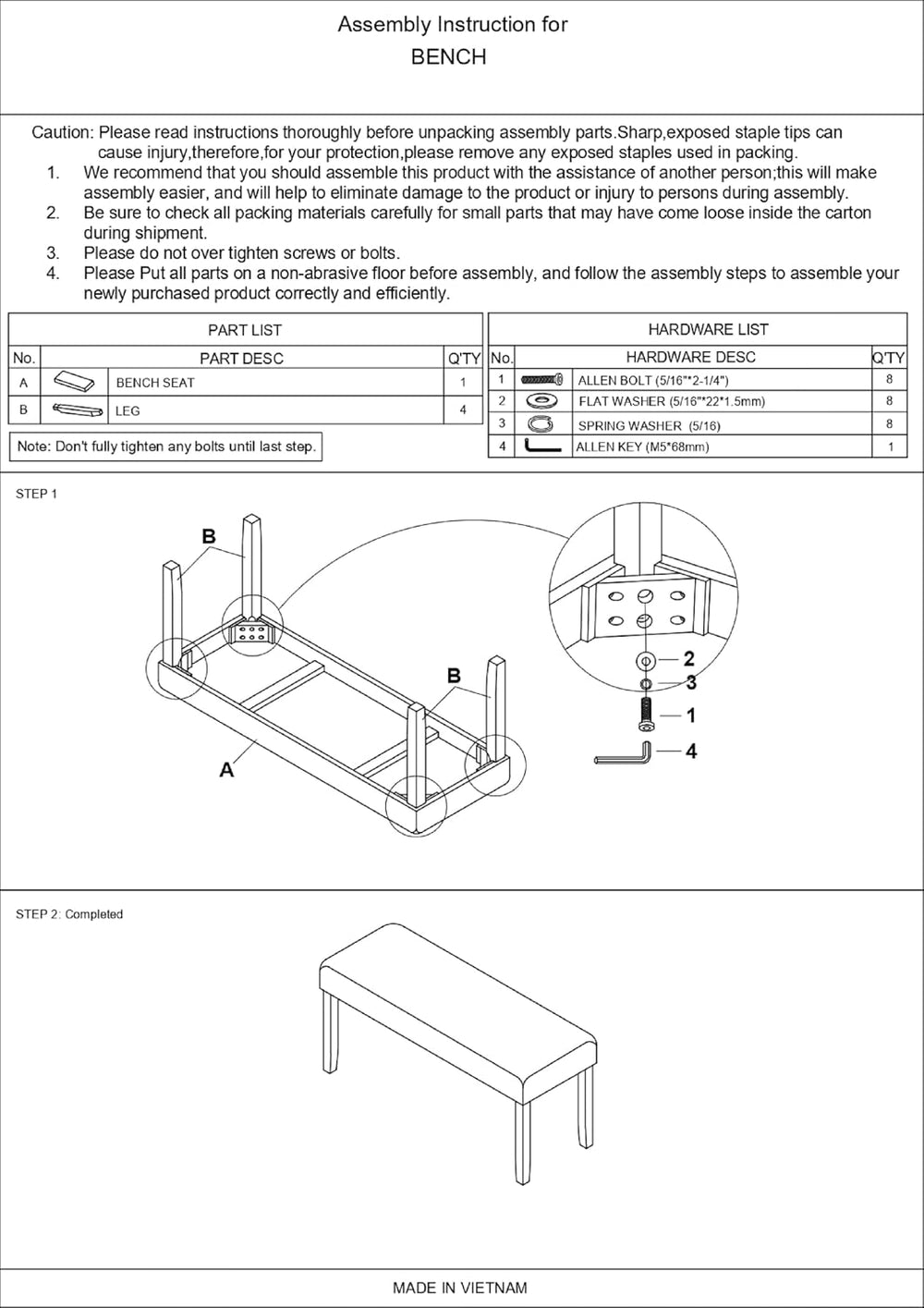 Assembly Instruction for
BENCH

Caution: Please read instructions thoroughly before unpacking assembly parts.Sharp,exposed staple tips can cause injury,therefore,for your protection,please remove any exposed staples used in packing.
1. We recommend that you should assemble this product with the assistance of another person;this will make assembly easier, and will help to eliminate damage to the product or injury to persons during assembly.
2. Be sure to check all packing materials carefully for small parts that may have come loose inside the carton during shipment.
3. Please do not over tighten screws or bolts.
4. Please Put all parts on a non-abrasive floor before assembly, and follow the assembly steps to assemble your newly purchased product correctly and efficiently.

PART LIST

| No. | PART DESC | Q'TY |
|---|---|---|
| A | BENCH SEAT | 1 |
| B | LEG | 4 |

Note: Don't fully tighten any bolts until last step.

HARDWARE LIST

| No. | HARDWARE DESC | Q'TY |
|---|---|---|
| 1 | ALLEN BOLT (5/16"*2-1/4") | 8 |
| 2 | FLAT WASHER (5/16"*22*1.5mm) | 8 |
| 3 | SPRING WASHER (5/16) | 8 |
| 4 | ALLEN KEY (M5*68mm) | 1 |

STEP 1

B
B
A
2
3
1
4

STEP 2: Completed

MADE IN VIETNAM